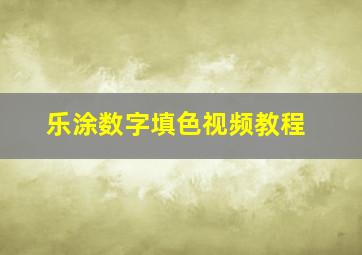 乐涂数字填色视频教程